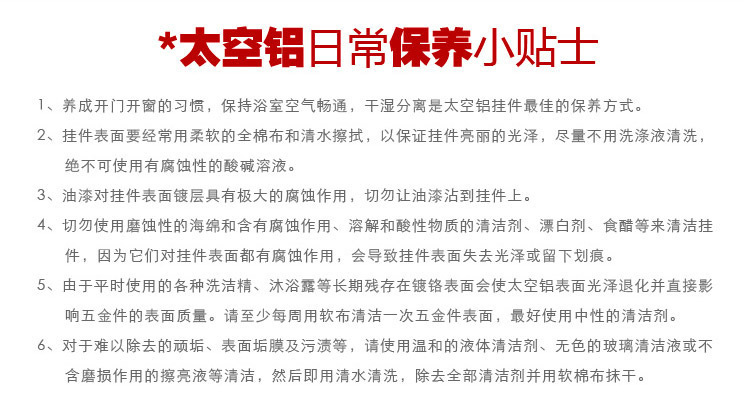 *太空铝日常保养小贴士

1、养成开门开窗的习惯，保持浴室空气畅通，干湿分离是太空铝挂件最佳的保养方式。

2、挂件表面要经常用柔软的全棉布和清水擦拭，以保证挂件亮丽的光泽，尽量不用洗涤液清洗，绝不可使用有腐蚀性的酸碱溶液。

3、油漆对挂件表面镀层具有极大的腐蚀作用，切勿让油漆沾到挂件上。

4、切勿使用磨蚀性的海绵和含有腐蚀作用、溶解和酸性物质的清洁剂、漂白剂、食醋等来清洁挂件，因为它们对挂件表面都有腐蚀作用，会导致挂件表面失去光泽或留下划痕。

5、由于平时使用的各种洗洁精、沐浴露等长期残存在镀铬表面会使太空铝表面光泽退化并直接影响五金件的表面质量。请至少每周用软布清洁一次五金件表面，最好使用中性的清洁剂。

6、对于难以除去的顽垢、表面垢膜及污渍等，请使用温和的液体清洁剂、无色的玻璃清洁液或不含磨损作用的擦亮液等清洁，然后即用清水清洗，除去全部清洁剂并用软棉布抹干。